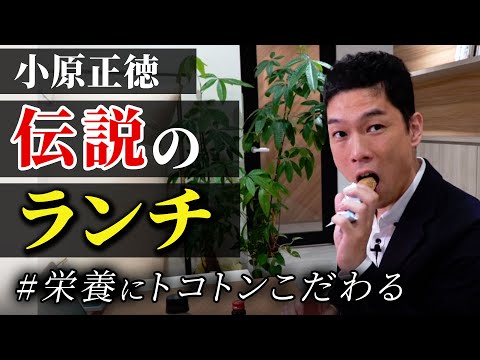 小原正徳

伝説の

ランチ

#栄養にトコトンこだわる